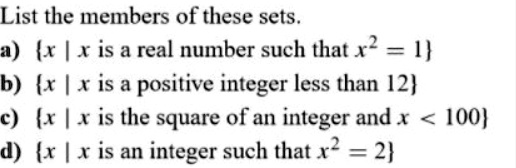 List the members of these sets.

a) $\{x \mid x$ is a real number such that $x^2 = 1\}$

b) $\{x \mid x$ is a positive integer less than $12\}$

c) $\{x \mid x$ is the square of an integer and $x < 100\}$

d) $\{x \mid x$ is an integer such that $x^2 = 2\}$